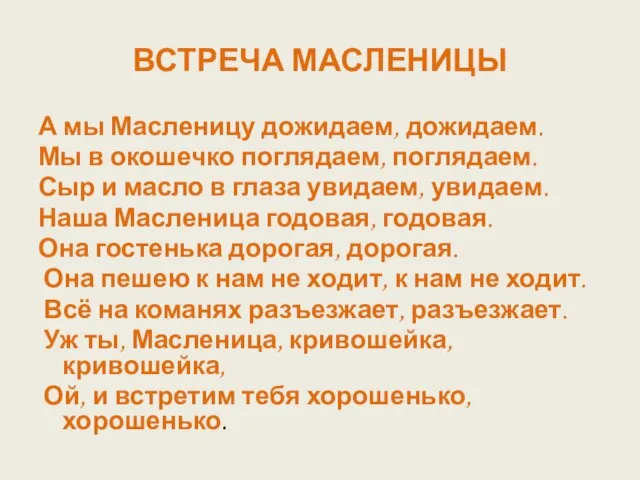 ВСТРЕЧА МАСЛЕНИЦЫ

А мы Масленицу дожидаем, дожидаем.
Мы в окошечко поглядаем, поглядаем.
Сыр и масло в глаза увидаем, увидаем.
Наша Масленица годовая, годовая.
Она гостенька дорогая, дорогая.
Она пешею к нам не ходит, к нам не ходит.
Всё на команях разъезжает, разъезжает.
Уж ты, Масленица, кривошейка, кривошейка,
Ой, и встретим тебя хорошенько, хорошенько.